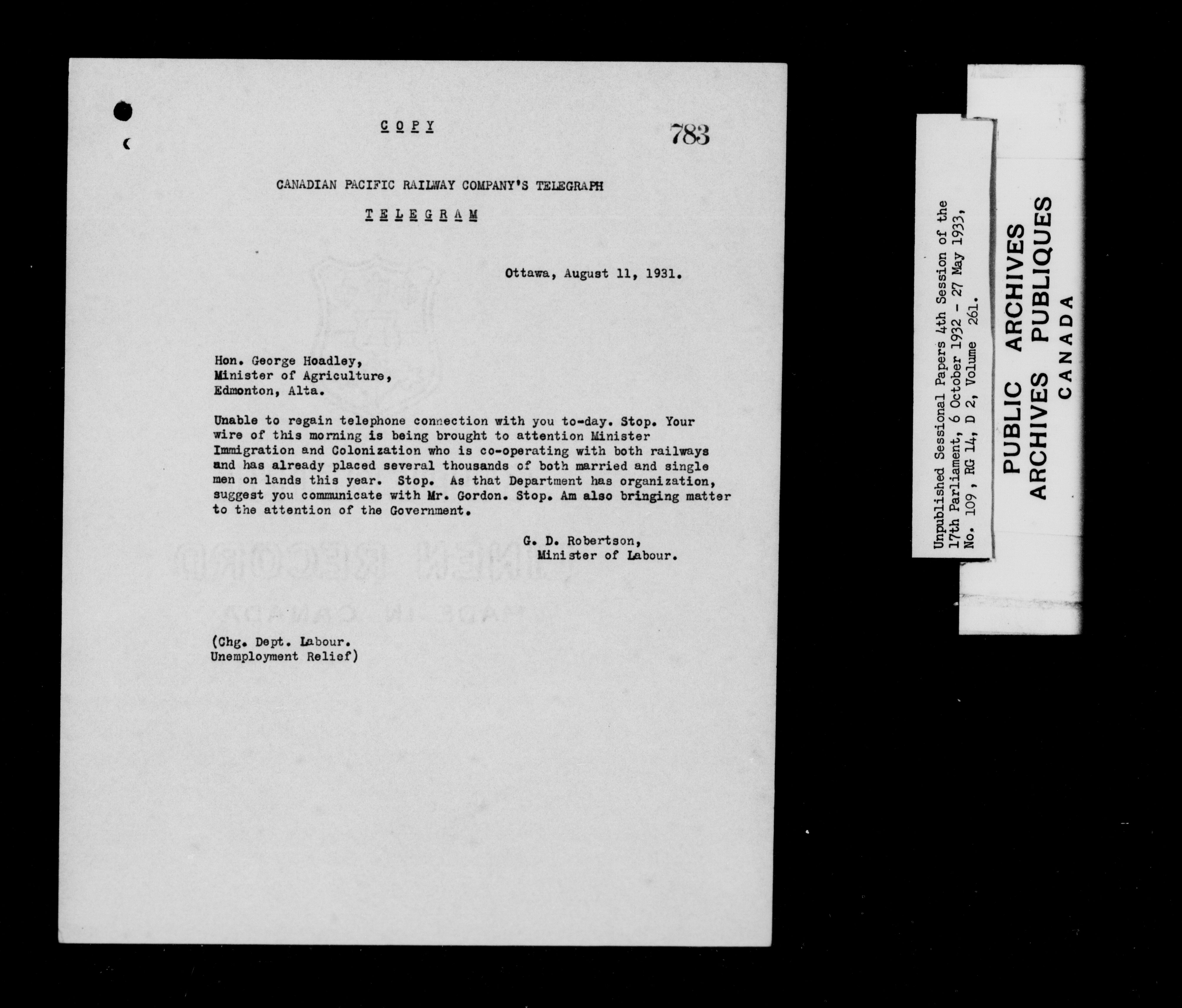 COPY

783

CANADIAN PACIFIC RAILWAY COMPANY'S TELEGRAPH

TELEGRAM

Ottawa, August 11, 1931.

Hon. George Hoadley,
Minister of Agriculture,
Edmonton, Alta.

Unable to regain telephone connection with you to-day. Stop. Your wire of this morning is being brought to attention Minister Immigration and Colonization who is co-operating with both railways and has already placed several thousands of both married and single men on lands this year. Stop. As that Department has organization, suggest you communicate with Mr. Gordon. Stop. Am also bringing matter to the attention of the Government.

G. D. Robertson,
Minister of Labour.

(Chg. Dept. Labour.
Unemployment Relief)

Unpublished Sessional Papers 4th Session of the 17th Parliament, 6 October 1932 - 27 May 1933, No. 109, RG 14, D 2, Volume 261.

PUBLIC ARCHIVES
ARCHIVES PUBLIQUES
CANADA